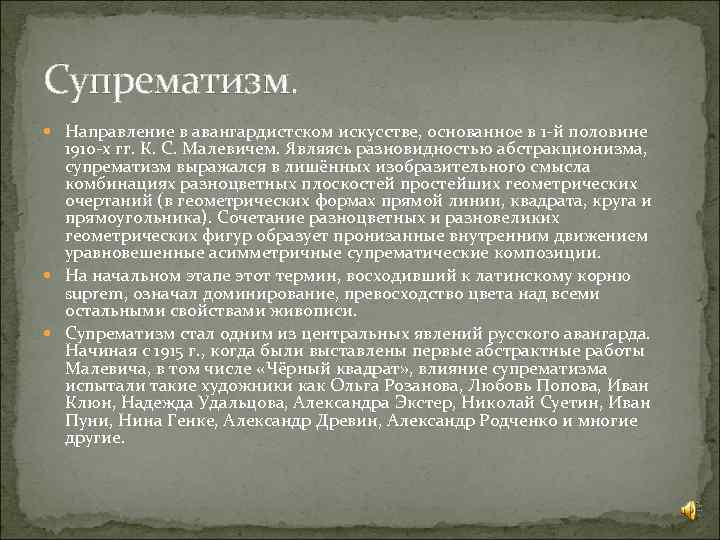 Супрематизм.

Направление в авангардистском искусстве, основанное в 1-й половине 1910-х гг. К. С. Малевичем. Являясь разновидностью абстракционизма, супрематизм выражался в лишённых изобразительного смысла комбинациях разноцветных плоскостей простейших геометрических очертаний (в геометрических формах прямой линии, квадрата, круга и прямоугольника). Сочетание разноцветных и разновеликих геометрических фигур образует пронизанные внутренним движением уравновешенные асимметричные супрематические композиции.

На начальном этапе этот термин, восходивший к латинскому корню suprem, означал доминирование, превосходство цвета над всеми остальными свойствами живописи.

Супрематизм стал одним из центральных явлений русского авангарда. Начиная с 1915 г., когда были выставлены первые абстрактные работы Малевича, в том числе «Чёрный квадрат», влияние супрематизма испытали такие художники как Ольга Розанова, Любовь Попова, Иван Клюн, Надежда Удальцова, Александра Экстер, Николай Суетин, Иван Пуни, Нина Генке, Александр Древин, Александр Родченко и многие другие.